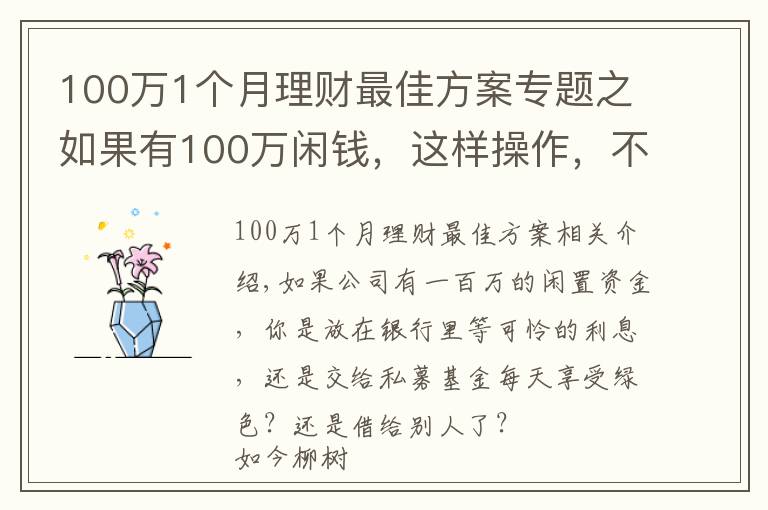 100万1个月理财最佳方案专题之如果有100万闲钱，这样操作，不

100万1个月理财最佳方案相关介绍，如果公司有一百万的闲置资金，你是放在银行里等可怜的利息，还是交给私募基金每天享受绿色？还是借给别人了？

如今柳树